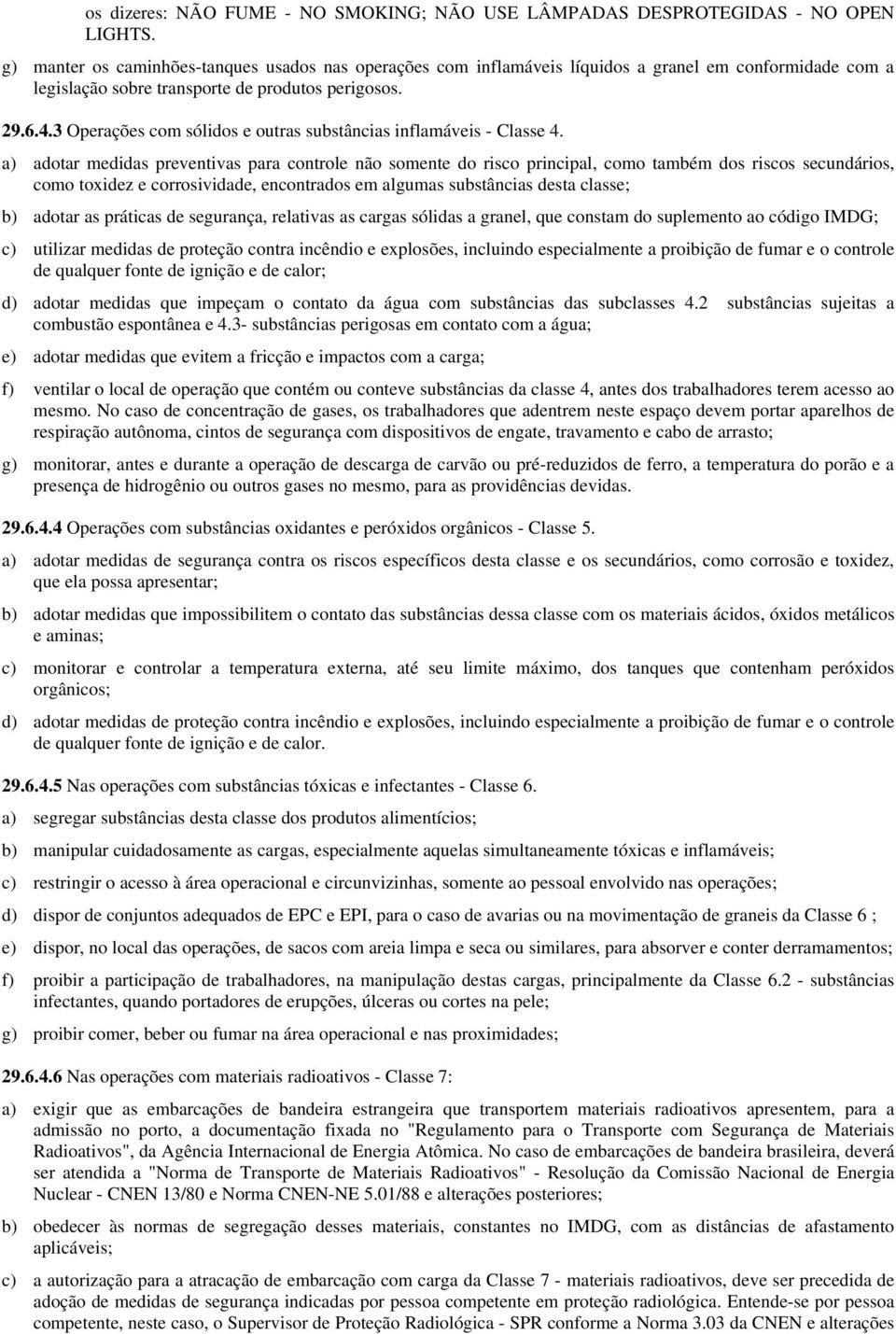 os dizeres: NÃO FUME - NO SMOKING; NÃO USE LÂMPADAS DESPROTEGIDAS - NO OPEN LIGHTS.

g) manter os caminhões-tanques usados nas operações com inflamáveis líquidos a granel em conformidade com a legislação sobre transporte de produtos perigosos.

29.6.4.3 Operações com sólidos e outras substâncias inflamáveis - Classe 4.

a) adotar medidas preventivas para controle não somente do risco principal, como também dos riscos secundários, como toxidez e corrosividade, encontrados em algumas substâncias desta classe;

b) adotar as práticas de segurança, relativas as cargas sólidas a granel, que constam do suplemento ao código IMDG;

c) utilizar medidas de proteção contra incêndio e explosões, incluindo especialmente a proibição de fumar e o controle de qualquer fonte de ignição e de calor;

d) adotar medidas que impeçam o contato da água com substâncias das subclasses 4.2 substâncias sujeitas a combustão espontânea e 4.3- substâncias perigosas em contato com a água;

e) adotar medidas que evitem a fricção e impactos com a carga;

f) ventilar o local de operação que contém ou conteve substâncias da classe 4, antes dos trabalhadores terem acesso ao mesmo. No caso de concentração de gases, os trabalhadores que adentrem neste espaço devem portar aparelhos de respiração autônoma, cintos de segurança com dispositivos de engate, travamento e cabo de arrasto;

g) monitorar, antes e durante a operação de descarga de carvão ou pré-reduzidos de ferro, a temperatura do porão e a presença de hidrogênio ou outros gases no mesmo, para as providências devidas.

29.6.4.4 Operações com substâncias oxidantes e peróxidos orgânicos - Classe 5.

a) adotar medidas de segurança contra os riscos específicos desta classe e os secundários, como corrosão e toxidez, que ela possa apresentar;

b) adotar medidas que impossibilitem o contato das substâncias dessa classe com os materiais ácidos, óxidos metálicos e aminas;

c) monitorar e controlar a temperatura externa, até seu limite máximo, dos tanques que contenham peróxidos orgânicos;

d) adotar medidas de proteção contra incêndio e explosões, incluindo especialmente a proibição de fumar e o controle de qualquer fonte de ignição e de calor.

29.6.4.5 Nas operações com substâncias tóxicas e infectantes - Classe 6.

a) segregar substâncias desta classe dos produtos alimentícios;

b) manipular cuidadosamente as cargas, especialmente aquelas simultaneamente tóxicas e inflamáveis;

c) restringir o acesso à área operacional e circunvizinhas, somente ao pessoal envolvido nas operações;

d) dispor de conjuntos adequados de EPC e EPI, para o caso de avarias ou na movimentação de graneis da Classe 6 ;

e) dispor, no local das operações, de sacos com areia limpa e seca ou similares, para absorver e conter derramamentos;

f) proibir a participação de trabalhadores, na manipulação destas cargas, principalmente da Classe 6.2 - substâncias infectantes, quando portadores de erupções, úlceras ou cortes na pele;

g) proibir comer, beber ou fumar na área operacional e nas proximidades;

29.6.4.6 Nas operações com materiais radioativos - Classe 7:

a) exigir que as embarcações de bandeira estrangeira que transportem materiais radioativos apresentem, para a admissão no porto, a documentação fixada no "Regulamento para o Transporte com Segurança de Materiais Radioativos", da Agência Internacional de Energia Atômica. No caso de embarcações de bandeira brasileira, deverá ser atendida a "Norma de Transporte de Materiais Radioativos" - Resolução da Comissão Nacional de Energia Nuclear - CNEN 13/80 e Norma CNEN-NE 5.01/88 e alterações posteriores;

b) obedecer às normas de segregação desses materiais, constantes no IMDG, com as distâncias de afastamento aplicáveis;

c) a autorização para a atracação de embarcação com carga da Classe 7 - materiais radioativos, deve ser precedida de adoção de medidas de segurança indicadas por pessoa competente em proteção radiológica. Entende-se por pessoa competente, neste caso, o Supervisor de Proteção Radiológica - SPR conforme a Norma 3.03 da CNEN e alterações